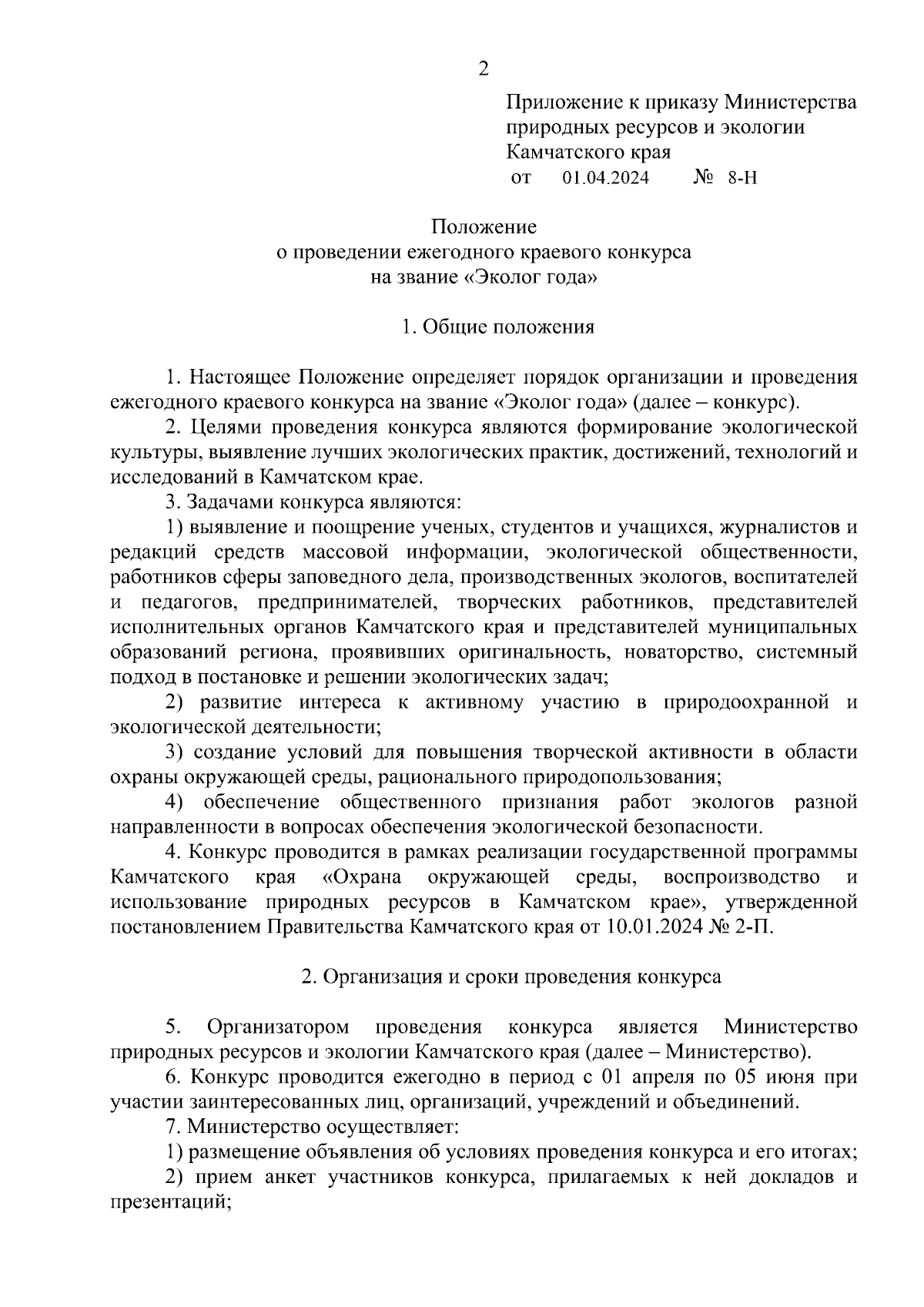 2

Приложение к приказу Министерства природных ресурсов и экологии Камчатского края
от 01.04.2024 № 8-Н

Положение
о проведении ежегодного краевого конкурса
на звание «Эколог года»

1. Общие положения

1. Настоящее Положение определяет порядок организации и проведения ежегодного краевого конкурса на звание «Эколог года» (далее – конкурс).

2. Целями проведения конкурса являются формирование экологической культуры, выявление лучших экологических практик, достижений, технологий и исследований в Камчатском крае.

3. Задачами конкурса являются:

1) выявление и поощрение ученых, студентов и учащихся, журналистов и редакций средств массовой информации, экологической общественности, работников сферы заповедного дела, производственных экологов, воспитателей и педагогов, предпринимателей, творческих работников, представителей исполнительных органов Камчатского края и представителей муниципальных образований региона, проявивших оригинальность, новаторство, системный подход в постановке и решении экологических задач;

2) развитие интереса к активному участию в природоохранной и экологической деятельности;

3) создание условий для повышения творческой активности в области охраны окружающей среды, рационального природопользования;

4) обеспечение общественного признания работ экологов разной направленности в вопросах обеспечения экологической безопасности.

4. Конкурс проводится в рамках реализации государственной программы Камчатского края «Охрана окружающей среды, воспроизводство и использование природных ресурсов в Камчатском крае», утвержденной постановлением Правительства Камчатского края от 10.01.2024 № 2-П.

2. Организация и сроки проведения конкурса

5. Организатором проведения конкурса является Министерство природных ресурсов и экологии Камчатского края (далее – Министерство).

6. Конкурс проводится ежегодно в период с 01 апреля по 05 июня при участии заинтересованных лиц, организаций, учреждений и объединений.

7. Министерство осуществляет:

1) размещение объявления об условиях проведения конкурса и его итогах;

2) прием анкет участников конкурса, прилагаемых к ней докладов и презентаций;